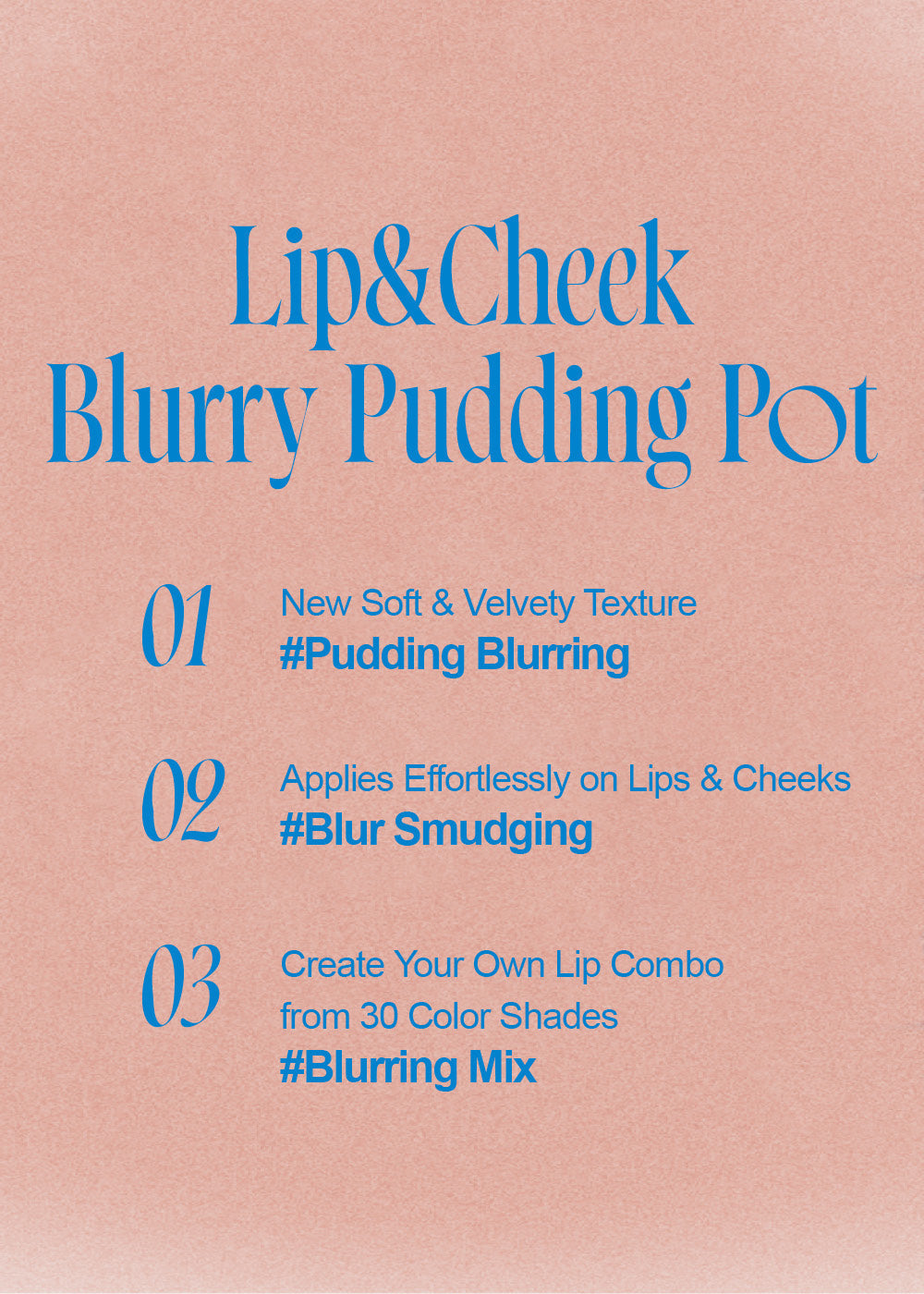 Lip&Cheek
Blurry Pudding Pot

01
New Soft & Velvety Texture
#Pudding Blurring

02
Applies Effortlessly on Lips & Cheeks
#Blur Smudging

03
Create Your Own Lip Combo
from 30 Color Shades
#Blurring Mix